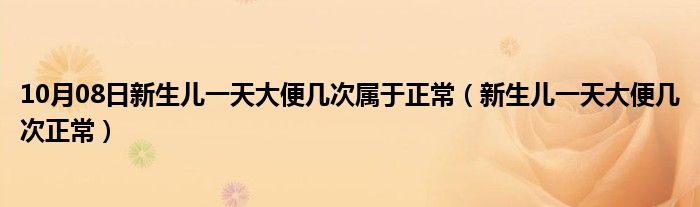 10月08日新生儿一天大便几次属于正常（新生儿一天大便几次正常）